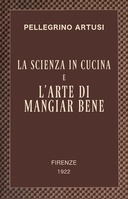 PELLEGRINO ARTUSI

LA SCIENZA IN CUCINA
E
L'ARTE DI MANGIAR BENE

FIRENZE
1922